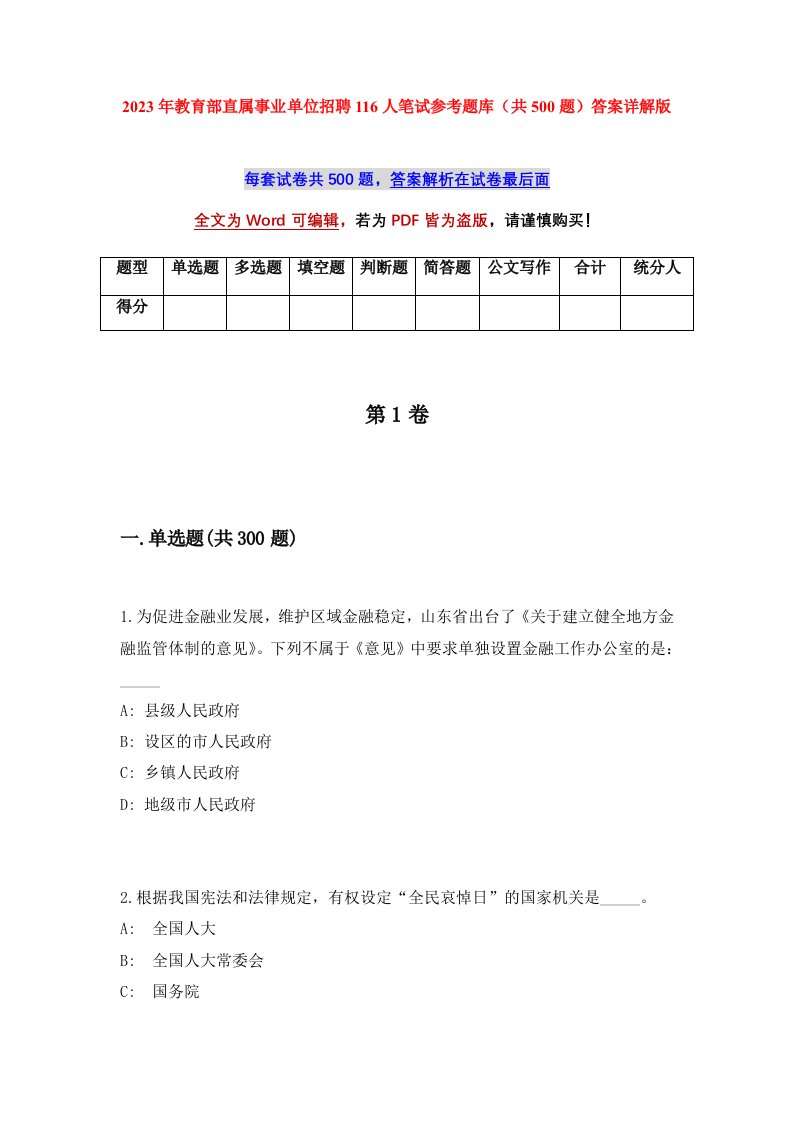 2023年教育部直属事业单位招聘116人笔试参考题库（共500题）答案详解版

每套试卷共500题，答案解析在试卷最后面

全文为Word可编辑，若为PDF皆为盗版，请谨慎购买！

| 题型 | 单选题 | 多选题 | 填空题 | 判断题 | 简答题 | 公文写作 | 合计 | 统分人 |
|---|---|---|---|---|---|---|---|---|
| 得分 | | | | | | | | |

第1卷

一.单选题(共300题)

1.为促进金融业发展，维护区域金融稳定，山东省出台了《关于建立健全地方金融监管体制的意见》。下列不属于《意见》中要求单独设置金融工作办公室的是：_____

A: 县级人民政府

B: 设区的市人民政府

C: 乡镇人民政府

D: 地级市人民政府

2.根据我国宪法和法律规定，有权设定“全民哀悼日”的国家机关是_____。

A: 全国人大

B: 全国人大常委会

C: 国务院